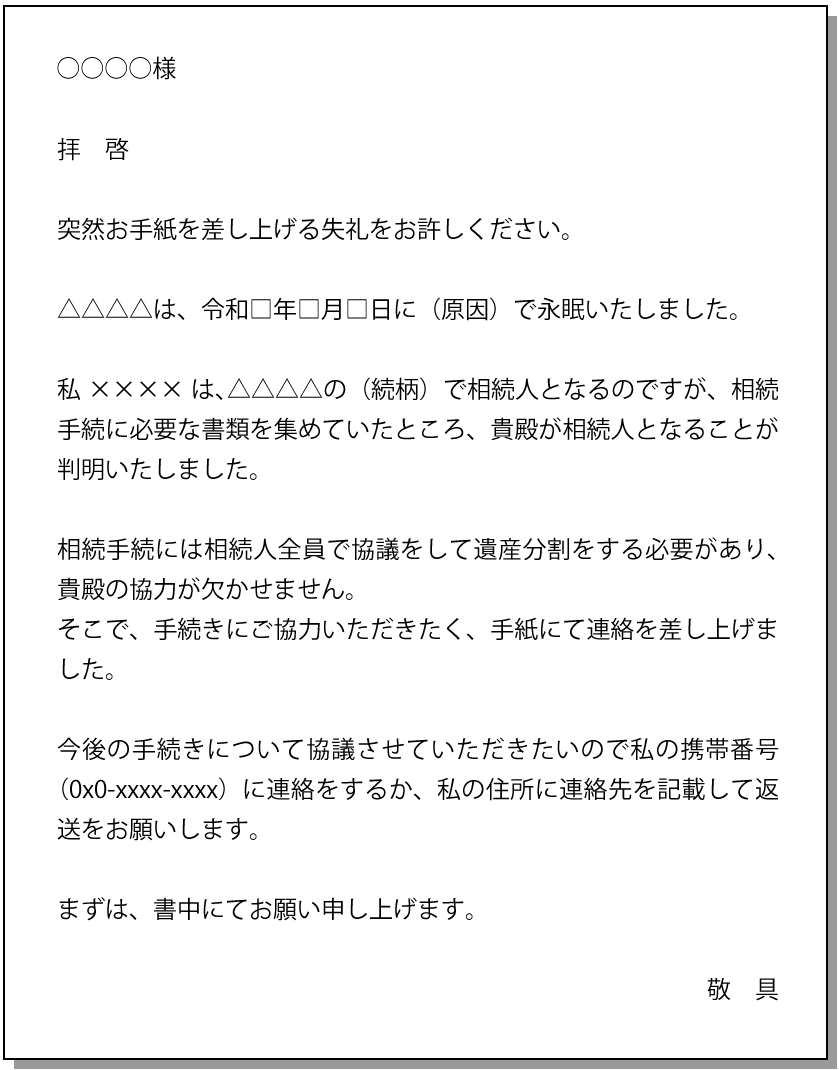 ○○○○様

拝　啓

突然お手紙を差し上げる失礼をお許しください。

△△△△は、令和□年□月□日に（原因）で永眠いたしました。

私 ×××× は、△△△△の（続柄）で相続人となるのですが、相続手続に必要な書類を集めていたところ、貴殿が相続人となることが判明いたしました。

相続手続には相続人全員で協議をして遺産分割をする必要があり、貴殿の協力が欠かせません。
そこで、手続きにご協力いただきたく、手紙にて連絡を差し上げました。

今後の手続きについて協議させていただきたいので私の携帯番号（0x0-xxxx-xxxx）に連絡をするか、私の住所に連絡先を記載して返送をお願いします。

まずは、書中にてお願い申し上げます。

敬　具